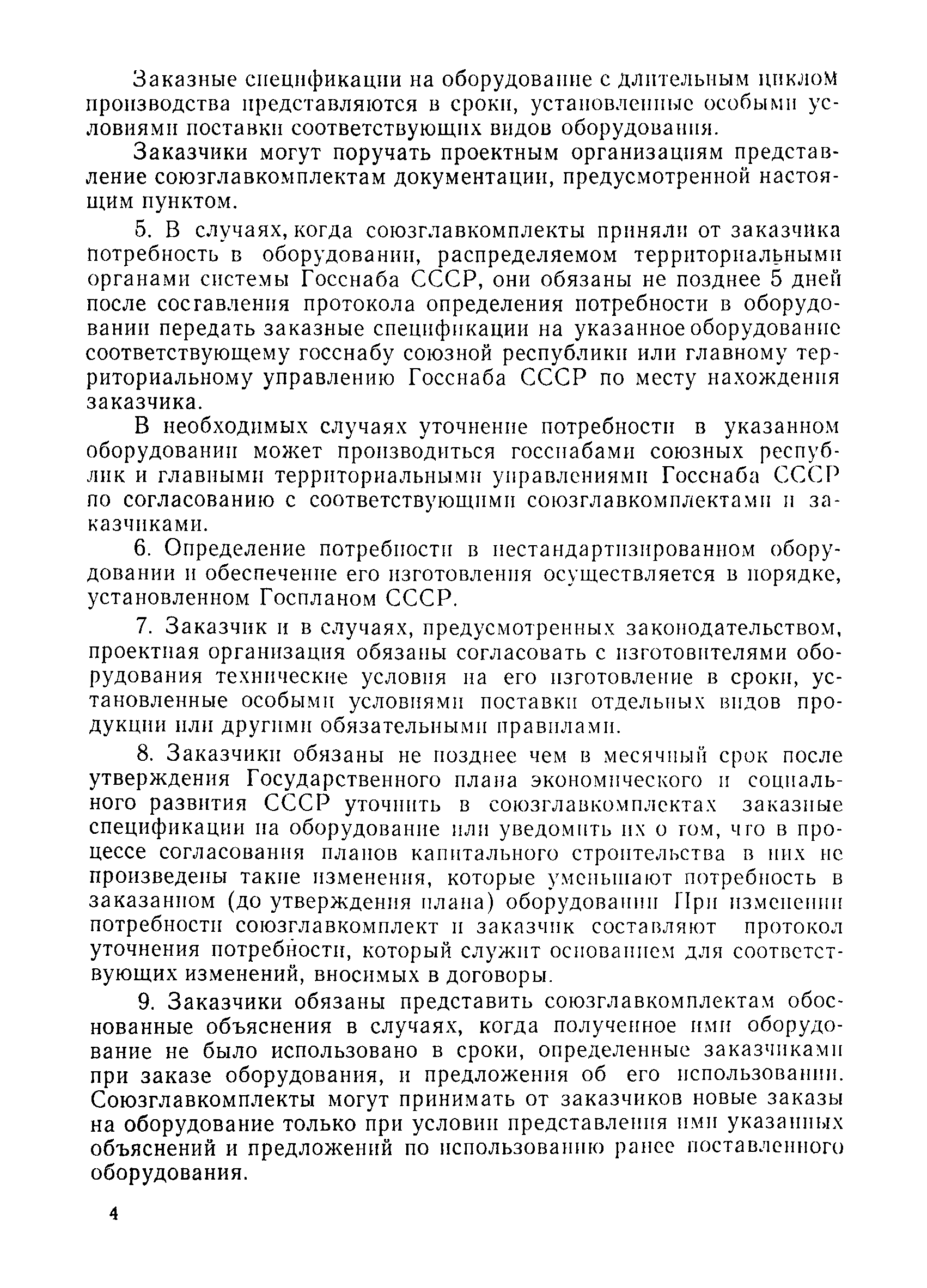 Заказные спецификации на оборудование с длительным циклом производства представляются в сроки, установленные особыми условиями поставки соответствующих видов оборудования.

Заказчики могут поручать проектным организациям представление союзглавкомплектам документации, предусмотренной настоящим пунктом.

5. В случаях, когда союзглавкомплекты приняли от заказчика потребность в оборудовании, распределяемом территориальными органами системы Госснаба СССР, они обязаны не позднее 5 дней после составления протокола определения потребности в оборудовании передать заказные спецификации на указанное оборудование соответствующему госснабу союзной республики или главному территориальному управлению Госснаба СССР по месту нахождения заказчика.

В необходимых случаях уточнение потребности в указанном оборудовании может производиться госснабами союзных республик и главными территориальными управлениями Госснаба СССР по согласованию с соответствующими союзглавкомплектами и заказчиками.

6. Определение потребности в нестандартизированном оборудовании и обеспечение его изготовления осуществляется в порядке, установленном Госпланом СССР.

7. Заказчик и в случаях, предусмотренных законодательством, проектная организация обязаны согласовать с изготовителями оборудования технические условия на его изготовление в сроки, установленные особыми условиями поставки отдельных видов продукции или другими обязательными правилами.

8. Заказчики обязаны не позднее чем в месячный срок после утверждения Государственного плана экономического и социального развития СССР уточнить в союзглавкомплектах заказные спецификации на оборудование или уведомить их о том, что в процессе согласования планов капитального строительства в них не произведены такие изменения, которые уменьшают потребность в заказанном (до утверждения плана) оборудовании При изменении потребности союзглавкомплект и заказчик составляют протокол уточнения потребности, который служит основанием для соответствующих изменений, вносимых в договоры.

9. Заказчики обязаны представить союзглавкомплектам обоснованные объяснения в случаях, когда полученное ими оборудование не было использовано в сроки, определенные заказчиками при заказе оборудования, и предложения об его использовании. Союзглавкомплекты могут принимать от заказчиков новые заказы на оборудование только при условии представления ими указанных объяснений и предложений по использованию ранее поставленного оборудования.

4